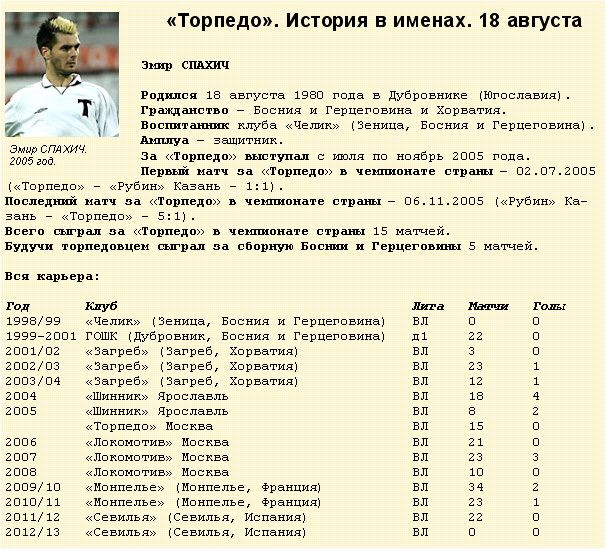 «Торпедо». История в именах. 18 августа

Эмир СПАХИЧ.
2005 год.

Эмир СПАХИЧ

Родился 18 августа 1980 года в Дубровнике (Югославия).
Гражданство – Босния и Герцеговина и Хорватия.
Воспитанник клуба «Челик» (Зеница, Босния и Герцеговина).
Амплуа – защитник.
За «Торпедо» выступал с июля по ноябрь 2005 года.
Первый матч за «Торпедо» в чемпионате страны – 02.07.2005 («Торпедо» – «Рубин» Казань – 1:1).
Последний матч за «Торпедо» в чемпионате страны – 06.11.2005 («Рубин» Казань – «Торпедо» – 5:1).
Всего сыграл за «Торпедо» в чемпионате страны 15 матчей.
Будучи торпедовцем сыграл за сборную Боснии и Герцеговины 5 матчей.

Вся карьера:

| Год | Клуб | Лига | Матчи | Голы |
|---|---|---|---|---|
| 1998/99 | «Челик» (Зеница, Босния и Герцеговина) | ВЛ | 0 | 0 |
| 1999-2001 | ГОШК (Дубровник, Босния и Герцеговина) | Д1 | 22 | 0 |
| 2001/02 | «Загреб» (Загреб, Хорватия) | ВЛ | 3 | 0 |
| 2002/03 | «Загреб» (Загреб, Хорватия) | ВЛ | 23 | 1 |
| 2003/04 | «Загреб» (Загреб, Хорватия) | ВЛ | 12 | 1 |
| 2004 | «Шинник» Ярославль | ВЛ | 18 | 4 |
| 2005 | «Шинник» Ярославль | ВЛ | 8 | 2 |
| | «Торпедо» Москва | ВЛ | 15 | 0 |
| 2006 | «Локомотив» Москва | ВЛ | 21 | 0 |
| 2007 | «Локомотив» Москва | ВЛ | 23 | 3 |
| 2008 | «Локомотив» Москва | ВЛ | 10 | 0 |
| 2009/10 | «Монпелье» (Монпелье, Франция) | ВЛ | 34 | 2 |
| 2010/11 | «Монпелье» (Монпелье, Франция) | ВЛ | 23 | 1 |
| 2011/12 | «Севилья» (Севилья, Испания) | ВЛ | 22 | 0 |
| 2012/13 | «Севилья» (Севилья, Испания) | ВЛ | 0 | 0 |